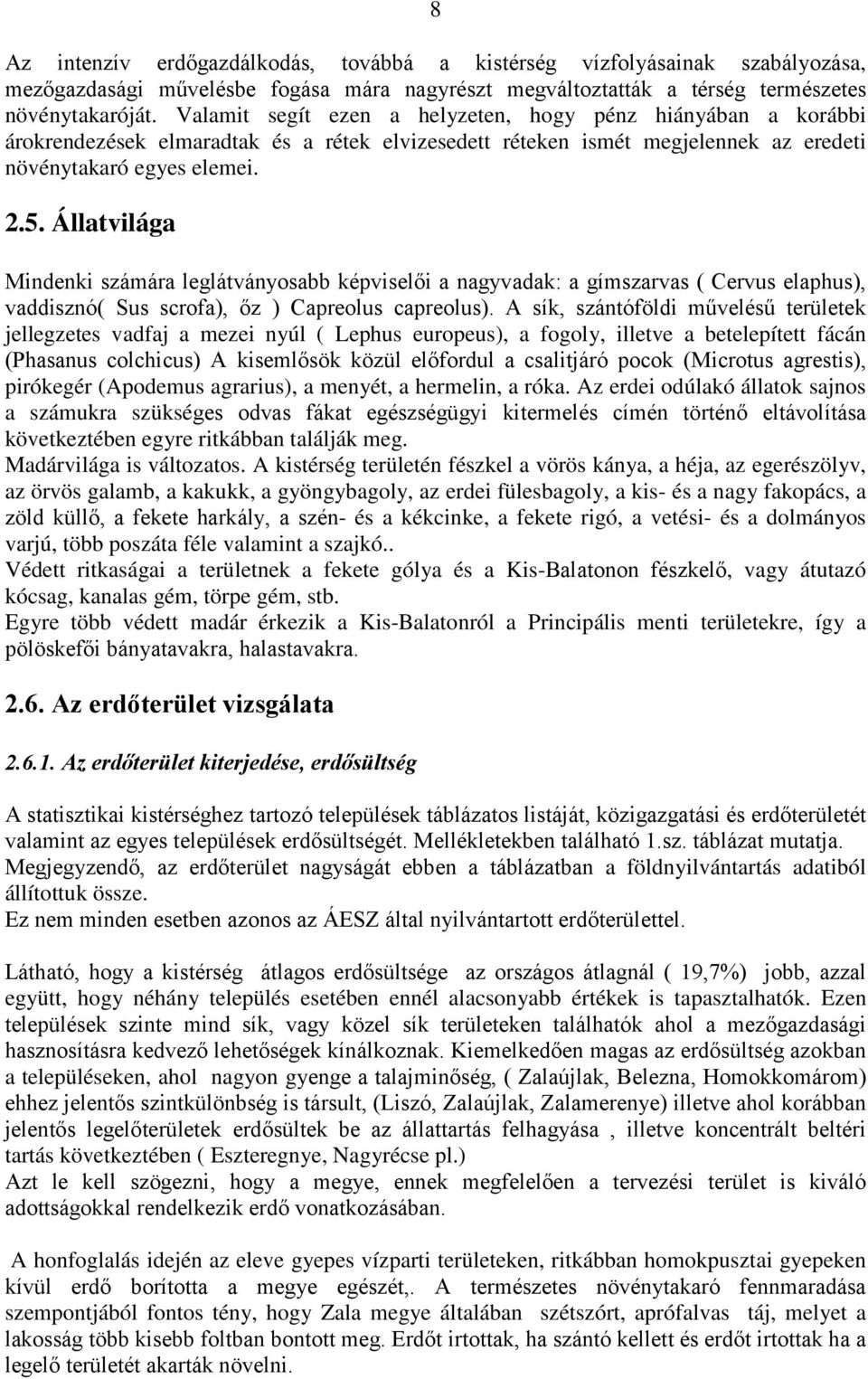 8

Az intenzív erdőgazdálkodás, továbbá a kistérség vízfolyásainak szabályozása, mezőgazdasági művelésbe fogása mára nagyrészt megváltoztatták a térség természetes növénytakaróját. Valamit segít ezen a helyzeten, hogy pénz hiányában a korábbi árokrendezések elmaradtak és a rétek elvizesedett réteken ismét megjelennek az eredeti növénytakaró egyes elemei.

2.5. Állatvilága

Mindenki számára leglátványosabb képviselői a nagyvadak: a gímszarvas ( Cervus elaphus), vaddisznó( Sus scrofa), őz ) Capreolus capreolus). A sík, szántóföldi művelésű területek jellegzetes vadfaj a mezei nyúl ( Lephus europeus), a fogoly, illetve a betelepített fácán (Phasanus colchicus) A kisemlősök közül előfordul a csalitjáró pocok (Microtus agrestis), pirókegér (Apodemus agrarius), a menyét, a hermelin, a róka. Az erdei odúlakó állatok sajnos a számukra szükséges odvas fákat egészségügyi kitermelés címén történő eltávolítása következtében egyre ritkábban találják meg.
Madárvilága is változatos. A kistérség területén fészkel a vörös kánya, a héja, az egerészölyv, az örvös galamb, a kakukk, a gyöngybagoly, az erdei fülesbagoly, a kis- és a nagy fakopács, a zöld küllő, a fekete harkály, a szén- és a kékcinke, a fekete rigó, a vetési- és a dolmányos varjú, több poszáta féle valamint a szajkó..
Védett ritkaságai a területnek a fekete gólya és a Kis-Balatonon fészkelő, vagy átutazó kócsag, kanalas gém, törpe gém, stb.
Egyre több védett madár érkezik a Kis-Balatonról a Principális menti területekre, így a pölöskefői bányatavakra, halastavakra.

2.6. Az erdőterület vizsgálata

2.6.1. Az erdőterület kiterjedése, erdősültség

A statisztikai kistérséghez tartozó települések táblázatos listáját, közigazgatási és erdőterületét valamint az egyes települések erdősültségét. Mellékletekben található 1.sz. táblázat mutatja.
Megjegyzendő, az erdőterület nagyságát ebben a táblázatban a földnyilvántartás adatiból állítottuk össze.
Ez nem minden esetben azonos az ÁESZ által nyilvántartott erdőterülettel.

Látható, hogy a kistérség átlagos erdősültsége az országos átlagnál ( 19,7%) jobb, azzal együtt, hogy néhány település esetében ennél alacsonyabb értékek is tapasztalhatók. Ezen települések szinte mind sík, vagy közel sík területeken találhatók ahol a mezőgazdasági hasznosításra kedvező lehetőségek kínálkoznak. Kiemelkedően magas az erdősültség azokban a településeken, ahol nagyon gyenge a talajminőség, ( Zalaújlak, Belezna, Homokkomárom) ehhez jelentős szintkülönbség is társult, (Liszó, Zalaújlak, Zalamerenye) illetve ahol korábban jelentős legelőterületek erdősültek be az állattartás felhagyása , illetve koncentrált beltéri tartás következtében ( Eszteregnye, Nagyrécse pl.)
Azt le kell szögezni, hogy a megye, ennek megfelelően a tervezési terület is kiváló adottságokkal rendelkezik erdő vonatkozásában.

A honfoglalás idején az eleve gyepes vízparti területeken, ritkábban homokpusztai gyepeken kívül erdő borította a megye egészét,. A természetes növénytakaró fennmaradása szempontjából fontos tény, hogy Zala megye általában szétszórt, aprófalvas táj, melyet a lakosság több kisebb foltban bontott meg. Erdőt irtottak, ha szántó kellett és erdőt irtottak ha a legelő területét akarták növelni.